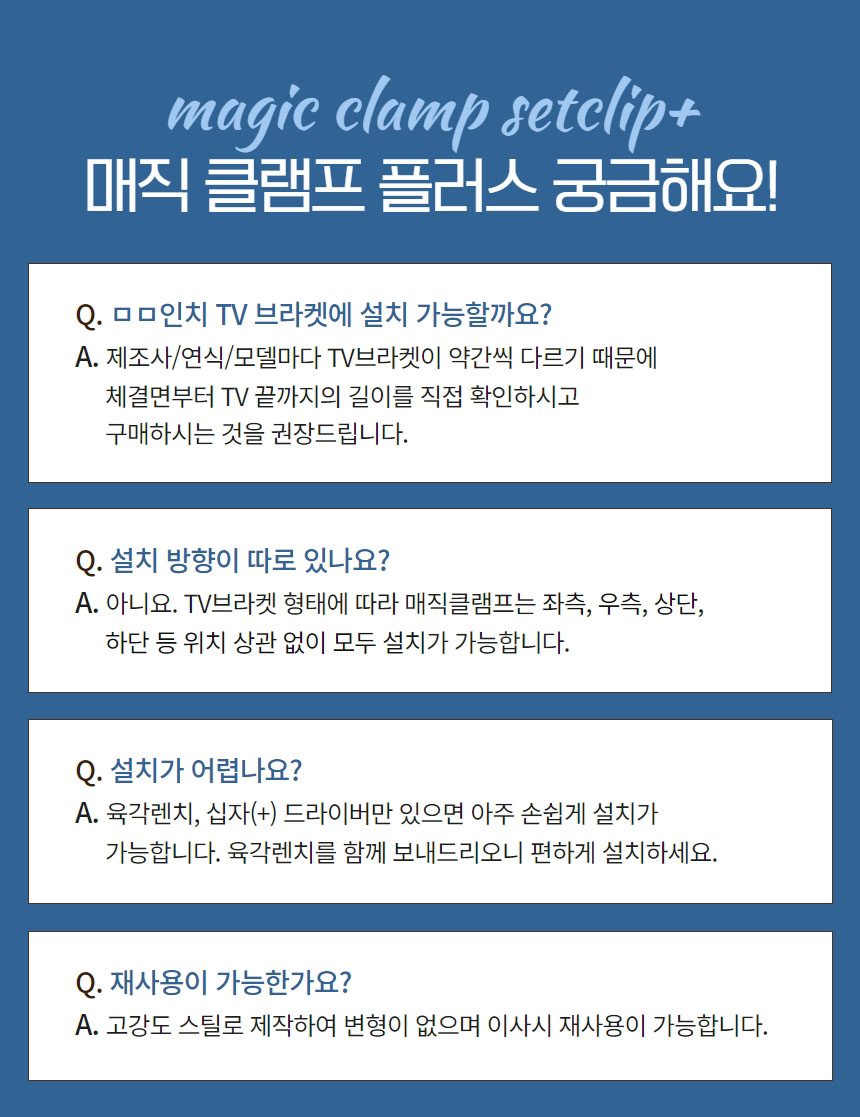 magic clamp setclip+
매직 클램프 플러스 궁금해요!

Q. ㅁㅁ인치 TV 브라켓에 설치 가능할까요?
A. 제조사/연식/모델마다 TV브라켓이 약간씩 다르기 때문에 체결면부터 TV 끝까지의 길이를 직접 확인하시고 구매하시는 것을 권장드립니다.

Q. 설치 방향이 따로 있나요?
A. 아니요. TV브라켓 형태에 따라 매직클램프는 좌측, 우측, 상단, 하단 등 위치 상관 없이 모두 설치가 가능합니다.

Q. 설치가 어렵나요?
A. 육각렌치, 십자(+) 드라이버만 있으면 아주 손쉽게 설치가 가능합니다. 육각렌치를 함께 보내드리오니 편하게 설치하세요.

Q. 재사용이 가능한가요?
A. 고강도 스틸로 제작하여 변형이 없으며 이사시 재사용이 가능합니다.